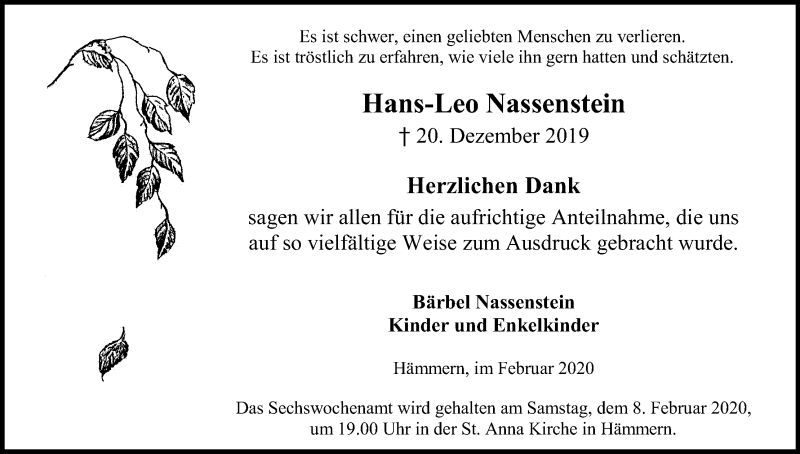 Es ist schwer, einen geliebten Menschen zu verlieren.
Es ist tröstlich zu erfahren, wie viele ihn gern hatten und schätzten.

Hans-Leo Nassenstein

† 20. Dezember 2019

Herzlichen Dank

sagen wir allen für die aufrichtige Anteilnahme, die uns auf so vielfältige Weise zum Ausdruck gebracht wurde.

Bärbel Nassenstein
Kinder und Enkelkinder

Hämmern, im Februar 2020

Das Sechswochenamt wird gehalten am Samstag, dem 8. Februar 2020, um 19.00 Uhr in der St. Anna Kirche in Hämmern.